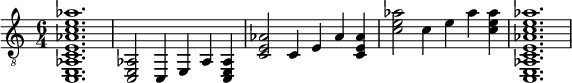 $\frac{6}{4}$

8